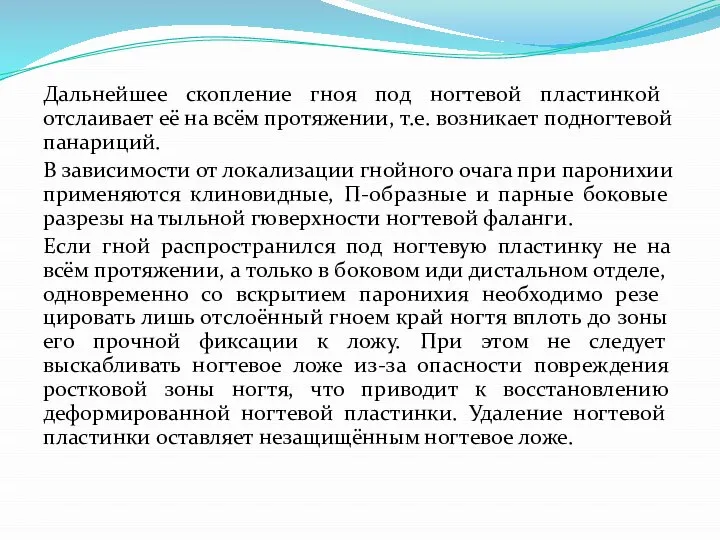 Дальнейшее скопление гноя под ногтевой пластинкой отслаивает её на всём протяжении, т.е. возникает подногтевой панариций.

В зависимости от локализации гнойного очага при паронихии применяются клиновидные, П-образные и парные боковые разрезы на тыльной гюверхности ногтевой фаланги.

Если гной распространился под ногтевую пластинку не на всём протяжении, а только в боковом иди дистальном отделе, одновременно со вскрытием паронихия необходимо резе цировать лишь отслоённый гноем край ногтя вплоть до зоны его прочной фиксации к ложу. При этом не следует выскабливать ногтевое ложе из-за опасности повреждения ростковой зоны ногтя, что приводит к восстановлению деформированной ногтевой пластинки. Удаление ногтевой пластинки оставляет незащищённым ногтевое ложе.